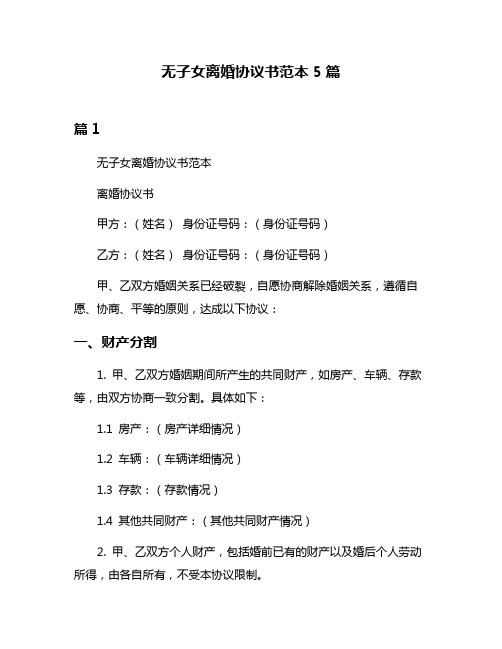 无子女离婚协议书范本 5 篇

篇 1

无子女离婚协议书范本

离婚协议书

甲方：（姓名） 身份证号码：（身份证号码）

乙方：（姓名） 身份证号码：（身份证号码）

甲、乙双方婚姻关系已经破裂，自愿协商解除婚姻关系，遵循自愿、协商、平等的原则，达成以下协议：

一、财产分割

1. 甲、乙双方婚姻期间所产生的共同财产，如房产、车辆、存款等，由双方协商一致分割。具体如下：

1.1 房产：（房产详细情况）

1.2 车辆：（车辆详细情况）

1.3 存款：（存款情况）

1.4 其他共同财产：（其他共同财产情况）

2. 甲、乙双方个人财产，包括婚前已有的财产以及婚后个人劳动所得，由各自所有，不受本协议限制。